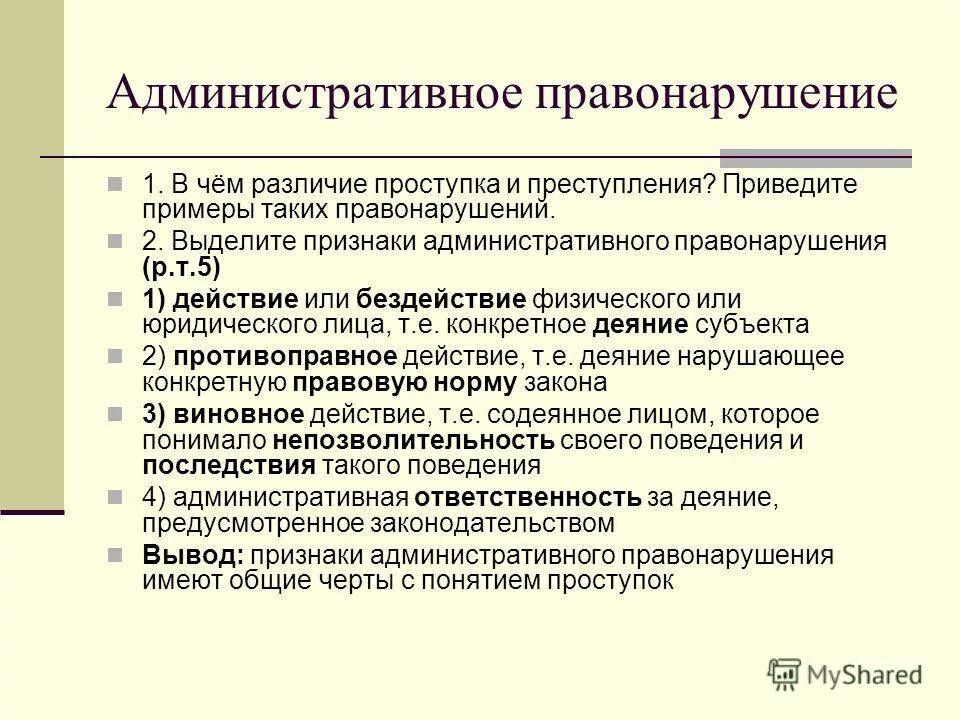 Административное правонарушение

1. В чём различие проступка и преступления? Приведите примеры таких правонарушений.

2. Выделите признаки административного правонарушения (р.т.5)

1) действие или бездействие физического или юридического лица, т.е. конкретное деяние субъекта

2) противоправное действие, т.е. деяние нарушающее конкретную правовую норму закона

3) виновное действие, т.е. содеянное лицом, которое понимало непозволительность своего поведения и последствия такого поведения

4) административная ответственность за деяние, предусмотренное законодательством

Вывод: признаки административного правонарушения имеют общие черты с понятием проступок

MyShared